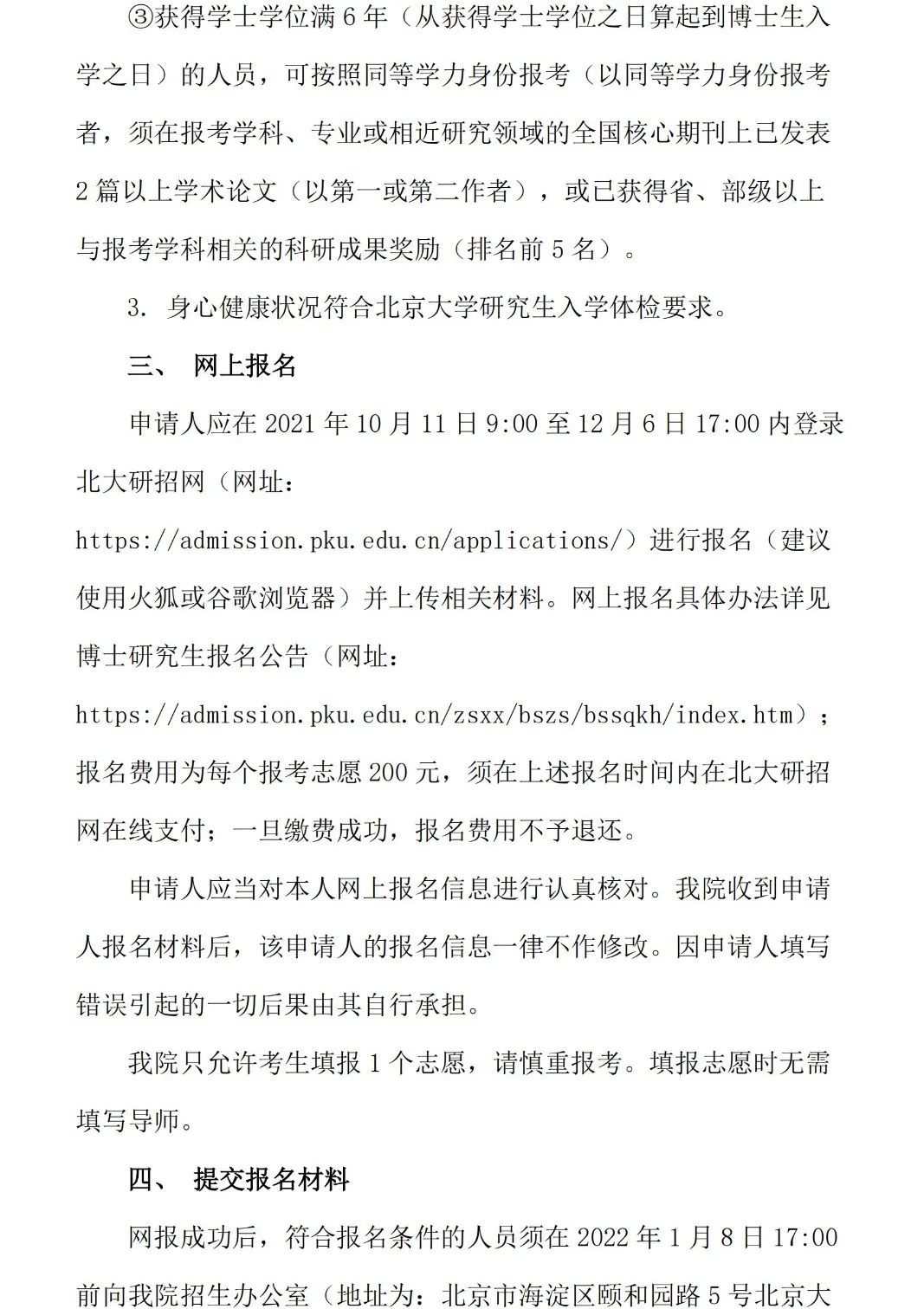 ③获得学士学位满 6 年（从获得学士学位之日算起到博士生入学之日）的人员，可按照同等学力身份报考（以同等学力身份报考者，须在报考学科、专业或相近研究领域的全国核心期刊上已发表 2 篇以上学术论文（以第一或第二作者），或已获得省、部级以上与报考学科相关的科研成果奖励（排名前 5 名）。

3. 身心健康状况符合北京大学研究生入学体检要求。

三、 网上报名

申请人应在 2021 年 10 月 11 日 9:00 至 12 月 6 日 17:00 内登录北大研招网（网址：https://admission.pku.edu.cn/applications/）进行报名（建议使用火狐或谷歌浏览器）并上传相关材料。网上报名具体办法详见博士研究生报名公告（网址：https://admission.pku.edu.cn/zsxx/bszs/bssqkh/index.htm）；报名费用为每个报考志愿 200 元，须在上述报名时间内在北大研招网在线支付；一旦缴费成功，报名费用不予退还。

申请人应当对本人网上报名信息进行认真核对。我院收到申请人报名材料后，该申请人的报名信息一律不作修改。因申请人填写错误引起的一切后果由其自行承担。

我院只允许考生填报 1 个志愿，请慎重报考。填报志愿时无需填写导师。

四、 提交报名材料

网报成功后，符合报名条件的人员须在 2022 年 1 月 8 日 17:00 前向我院招生办公室（地址为：北京市海淀区颐和园路 5 号北京大